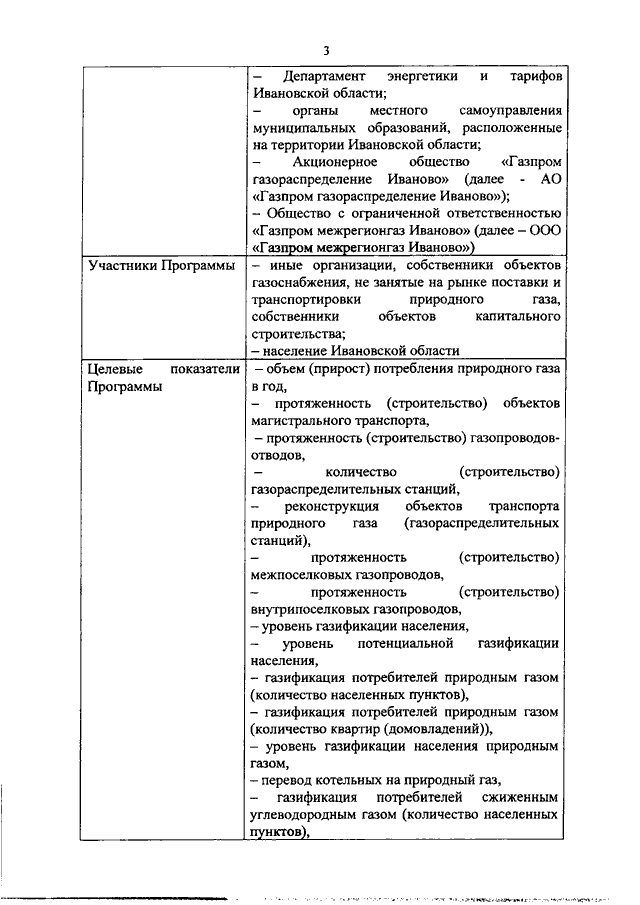 3

|  |  |
|---|---|
|  | – Департамент энергетики и тарифов Ивановской области; – органы местного самоуправления муниципальных образований, расположенные на территории Ивановской области; – Акционерное общество «Газпром газораспределение Иваново» (далее - АО «Газпром газораспределение Иваново»); – Общество с ограниченной ответственностью «Газпром межрегионгаз Иваново» (далее – ООО «Газпром межрегионгаз Иваново») |
| Участники Программы | – иные организации, собственники объектов газоснабжения, не занятые на рынке поставки и транспортировки природного газа, собственники объектов капитального строительства; – население Ивановской области |
| Целевые показатели Программы | – объем (прирост) потребления природного газа в год, – протяженность (строительство) объектов магистрального транспорта, – протяженность (строительство) газопроводов-отводов, – количество (строительство) газораспределительных станций, – реконструкция объектов транспорта природного газа (газораспределительных станций), – протяженность (строительство) межпоселковых газопроводов, – протяженность (строительство) внутрипоселковых газопроводов, – уровень газификации населения, – уровень потенциальной газификации населения, – газификация потребителей природным газом (количество населенных пунктов), – газификация потребителей природным газом (количество квартир (домовладений)), – уровень газификации населения природным газом, – перевод котельных на природный газ, – газификация потребителей сжиженным углеводородным газом (количество населенных пунктов), |